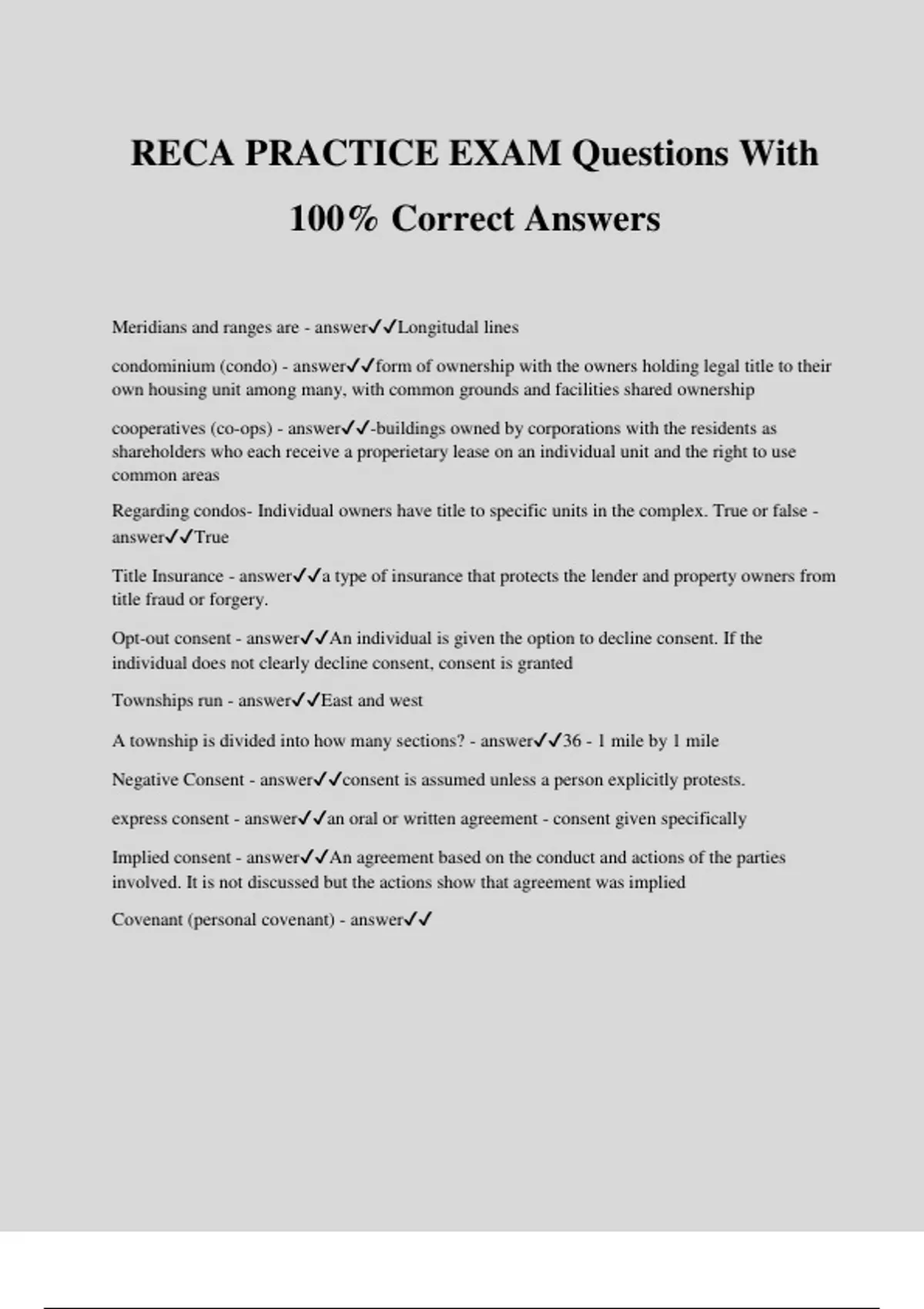 RECA PRACTICE EXAM Questions With 100% Correct Answers

Meridians and ranges are - answer✓✓Longitudal lines

condominium (condo) - answer✓✓form of ownership with the owners holding legal title to their own housing unit among many, with common grounds and facilities shared ownership

cooperatives (co-ops) - answer✓✓-buildings owned by corporations with the residents as shareholders who each receive a properietary lease on an individual unit and the right to use common areas

Regarding condos- Individual owners have title to specific units in the complex. True or false - answer✓✓True

Title Insurance - answer✓✓a type of insurance that protects the lender and property owners from title fraud or forgery.

Opt-out consent - answer✓✓An individual is given the option to decline consent. If the individual does not clearly decline consent, consent is granted

Townships run - answer✓✓East and west

A township is divided into how many sections? - answer✓✓36 - 1 mile by 1 mile

Negative Consent - answer✓✓consent is assumed unless a person explicitly protests.

express consent - answer✓✓an oral or written agreement - consent given specifically

Implied consent - answer✓✓An agreement based on the conduct and actions of the parties involved. It is not discussed but the actions show that agreement was implied

Covenant (personal covenant) - answer✓✓